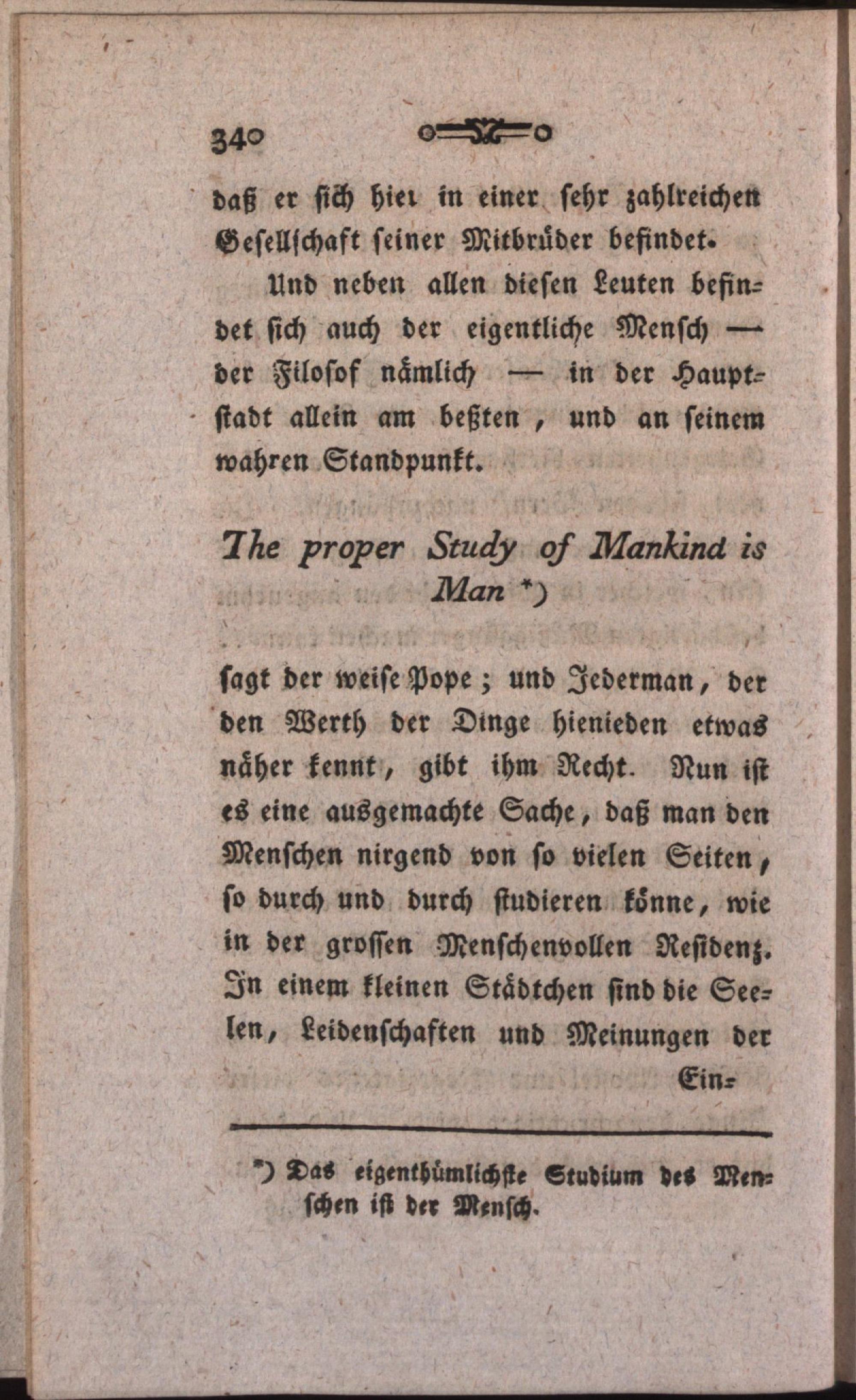 340

daß er sich hier in einer sehr zahlreichen Gesellschaft seiner Mitbrüder befindet.

Und neben allen diesen Leuten befindet sich auch der eigentliche Mensch — der Filosof nämlich — in der Hauptstadt allein am beßten, und an seinem wahren Standpunkt.

The proper Study of Mankind is Man *)

sagt der weise Pope; und Jederman, der den Werth der Dinge hienieden etwas näher kennt, gibt ihm Recht. Nun ist es eine ausgemachte Sache, daß man den Menschen nirgend von so vielen Seiten, so durch und durch studieren könne, wie in der grossen Menschenvollen Residenz. In einem kleinen Städtchen sind die Seelen, Leidenschaften und Meinungen der Ein-

*) Das eigenthümlichste Studium des Menschen ist der Mensch.